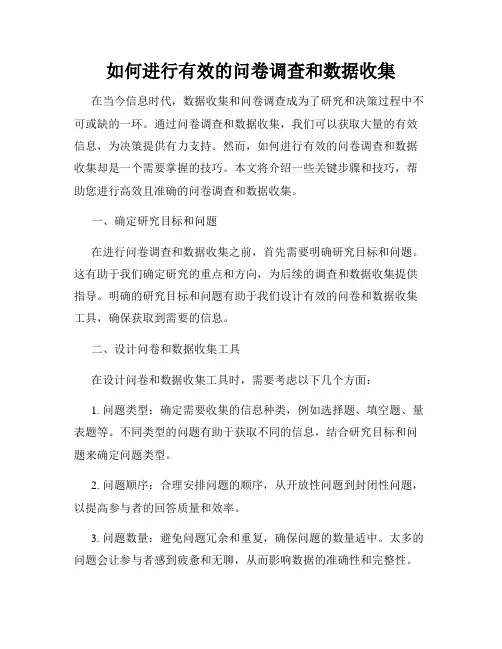 如何进行有效的问卷调查和数据收集

在当今信息时代，数据收集和问卷调查成为了研究和决策过程中不可或缺的一环。通过问卷调查和数据收集，我们可以获取大量的有效信息，为决策提供有力支持。然而，如何进行有效的问卷调查和数据收集却是一个需要掌握的技巧。本文将介绍一些关键步骤和技巧，帮助您进行高效且准确的问卷调查和数据收集。

一、确定研究目标和问题

在进行问卷调查和数据收集之前，首先需要明确研究目标和问题。这有助于我们确定研究的重点和方向，为后续的调查和数据收集提供指导。明确的研究目标和问题有助于我们设计有效的问卷和数据收集工具，确保获取到需要的信息。

二、设计问卷和数据收集工具

在设计问卷和数据收集工具时，需要考虑以下几个方面：

1. 问题类型：确定需要收集的信息种类，例如选择题、填空题、量表题等。不同类型的问题有助于获取不同的信息，结合研究目标和问题来确定问题类型。

2. 问题顺序：合理安排问题的顺序，从开放性问题到封闭性问题，以提高参与者的回答质量和效率。

3. 问题数量：避免问题冗余和重复，确保问题的数量适中。太多的问题会让参与者感到疲惫和无聊，从而影响数据的准确性和完整性。